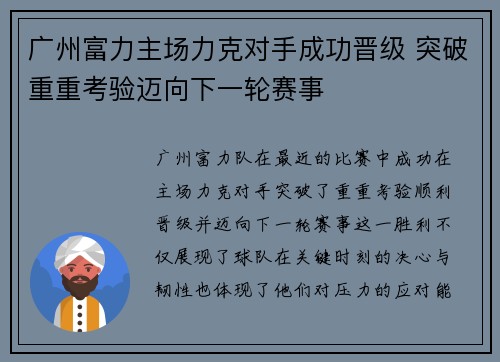 广州富力主场力克对手成功晋级 突破重重考验迈向下一轮赛事

广州富力队在最近的比赛中成功在主场力克对手突破了重重考验顺利晋级并迈向下一轮赛事这一胜利不仅展现了球队在关键时刻的决心与韧性也体现了他们对压力的应对能